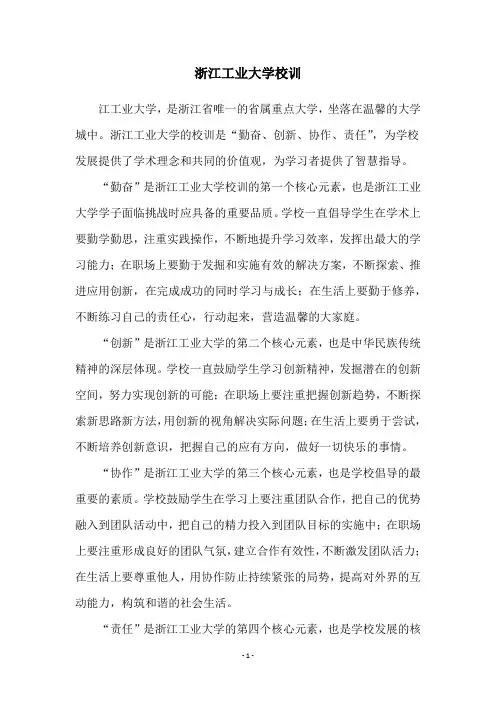 浙江工业大学校训

江工业大学，是浙江省唯一的省属重点大学，坐落在温馨的大学城中。浙江工业大学的校训是“勤奋、创新、协作、责任”，为学校发展提供了学术理念和共同的价值观，为学习者提供了智慧指导。

“勤奋”是浙江工业大学校训的第一个核心元素，也是浙江工业大学学子面临挑战时应具备的重要品质。学校一直倡导学生在学术上要勤学勤思，注重实践操作，不断地提升学习效率，发挥出最大的学习能力；在职场上要勤于发掘和实施有效的解决方案，不断探索、推进应用创新，在完成成功的同时学习与成长；在生活上要勤于修养，不断练习自己的责任心，行动起来，营造温馨的大家庭。

“创新”是浙江工业大学的第二个核心元素，也是中华民族传统精神的深层体现。学校一直鼓励学生学习创新精神，发掘潜在的创新空间，努力实现创新的可能；在职场上要注重把握创新趋势，不断探索新思路新方法，用创新的视角解决实际问题；在生活上要勇于尝试，不断培养创新意识，把握自己的应有方向，做好一切快乐的事情。

“协作”是浙江工业大学的第三个核心元素，也是学校倡导的最重要的素质。学校鼓励学生在学习上要注重团队合作，把自己的优势融入到团队活动中，把自己的精力投入到团队目标的实施中；在职场上要注重形成良好的团队气氛，建立合作有效性，不断激发团队活力；在生活上要尊重他人，用协作防止持续紧张的局势，提高对外界的互动能力，构筑和谐的社会生活。

“责任”是浙江工业大学的第四个核心元素，也是学校发展的核

- 1 -